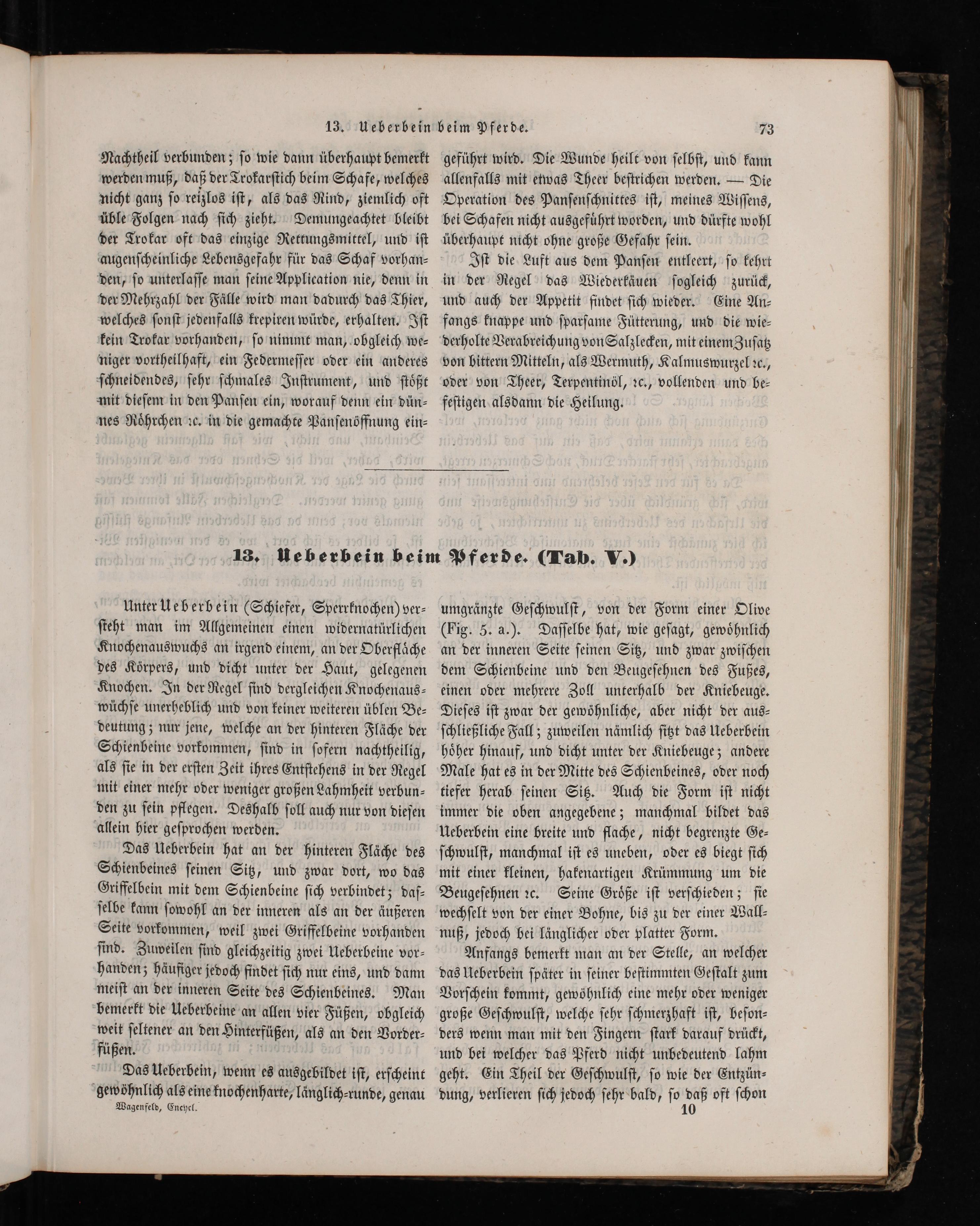 13. Ueberbein beim Pferde. 73

Nachtheil verbunden; so wie dann überhaupt bemerkt werden muß, daß der Trokarstich beim Schafe, welches nicht ganz so reizlos ist, als das Rind, ziemlich oft üble Folgen nach sich zieht. Demungeachtet bleibt der Trokar oft das einzige Rettungsmittel, und ist augenscheinliche Lebensgefahr für das Schaf vorhanden, so unterlasse man seine Application nie, denn in der Mehrzahl der Fälle wird man dadurch das Thier, welches sonst jedenfalls krepiren würde, erhalten. Ist kein Trokar vorhanden, so nimmt man, obgleich weniger vortheilhaft, ein Federmesser oder ein anderes schneidendes, sehr schmales Instrument, und stößt mit diesem in den Pansen ein, worauf denn ein dünnes Röhrchen ꝛc. in die gemachte Pansenöffnung eingeführt wird. Die Wunde heilt von selbst, und kann allenfalls mit etwas Theer bestrichen werden. — Die Operation des Pansenschnittes ist, meines Wissens, bei Schafen nicht ausgeführt worden, und dürfte wohl überhaupt nicht ohne große Gefahr sein.

Ist die Luft aus dem Pansen entleert, so kehrt in der Regel das Wiederkäuen sogleich zurück, und auch der Appetit findet sich wieder. Eine Anfangs knappe und sparsame Fütterung, und die wiederholte Verabreichung von Salzlecken, mit einem Zusatz von bittern Mitteln, als Wermuth, Kalmuswurzel ꝛc., oder von Theer, Terpentinöl, ꝛc., vollenden und befestigen alsdann die Heilung.

13. Ueberbein beim Pferde. (Tab. V.)

Unter Ueberbein (Schiefer, Sperrknochen) versteht man im Allgemeinen einen widernatürlichen Knochenauswuchs an irgend einem, an der Oberfläche des Körpers, und dicht unter der Haut, gelegenen Knochen. In der Regel sind dergleichen Knochenauswüchse unerheblich und von keiner weiteren üblen Bedeutung; nur jene, welche an der hinteren Fläche der Schienbeine vorkommen, sind in sofern nachtheilig, als sie in der ersten Zeit ihres Entstehens in der Regel mit einer mehr oder weniger großen Lahmheit verbunden zu sein pflegen. Deshalb soll auch nur von diesen allein hier gesprochen werden.

Das Ueberbein hat an der hinteren Fläche des Schienbeines seinen Sitz, und zwar dort, wo das Griffelbein mit dem Schienbeine sich verbindet; dasselbe kann sowohl an der inneren als an der äußeren Seite vorkommen, weil zwei Griffelbeine vorhanden sind. Zuweilen sind gleichzeitig zwei Ueberbeine vorhanden; häufiger jedoch findet sich nur eins, und dann meist an der inneren Seite des Schienbeines. Man bemerkt die Ueberbeine an allen vier Füßen, obgleich weit seltener an den Hinterfüßen, als an den Vorderfüßen.

Das Ueberbein, wenn es ausgebildet ist, erscheint gewöhnlich als eine knochenharte, länglich-runde, genau umgränzte Geschwulst, von der Form einer Olive (Fig. 5. a.). Dasselbe hat, wie gesagt, gewöhnlich an der inneren Seite seinen Sitz, und zwar zwischen dem Schienbeine und den Beugesehnen des Fußes, einen oder mehrere Zoll unterhalb der Kniebeuge. Dieses ist zwar der gewöhnliche, aber nicht der ausschließliche Fall; zuweilen nämlich sitzt das Ueberbein höher hinauf, und dicht unter der Kniebeuge; andere Male hat es in der Mitte des Schienbeines, oder noch tiefer herab seinen Sitz. Auch die Form ist nicht immer die oben angegebene; manchmal bildet das Ueberbein eine breite und flache, nicht begrenzte Geschwulst, manchmal ist es uneben, oder es biegt sich mit einer kleinen, hakenartigen Krümmung um die Beugesehnen ꝛc. Seine Größe ist verschieden; sie wechselt von der einer Bohne, bis zu der einer Wallnuß, jedoch bei länglicher oder platter Form.

Anfangs bemerkt man an der Stelle, an welcher das Ueberbein später in seiner bestimmten Gestalt zum Vorschein kommt, gewöhnlich eine mehr oder weniger große Geschwulst, welche sehr schmerzhaft ist, besonders wenn man mit den Fingern stark darauf drückt, und bei welcher das Pferd nicht unbedeutend lahm geht. Ein Theil der Geschwulst, so wie der Entzündung, verlieren sich jedoch sehr bald, so daß oft schon

Wagenfeld, Encycl. 10